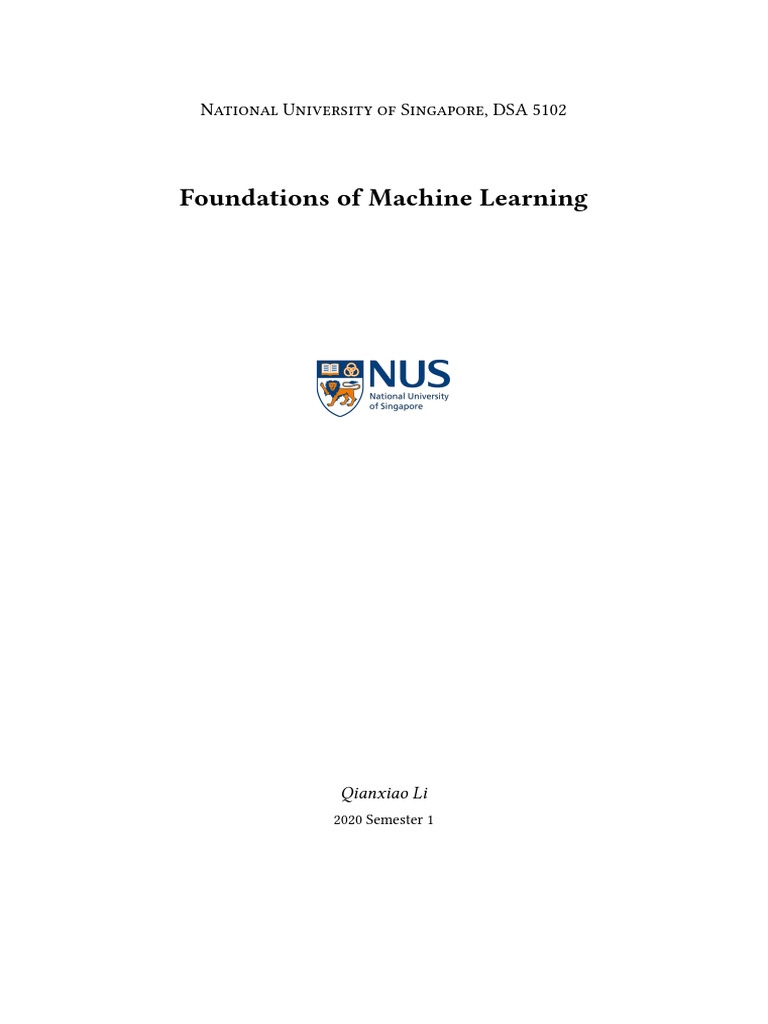 National University of Singapore, DSA 5102

Foundations of Machine Learning

NUS
National University
of Singapore

Qianxiao Li
2020 Semester 1